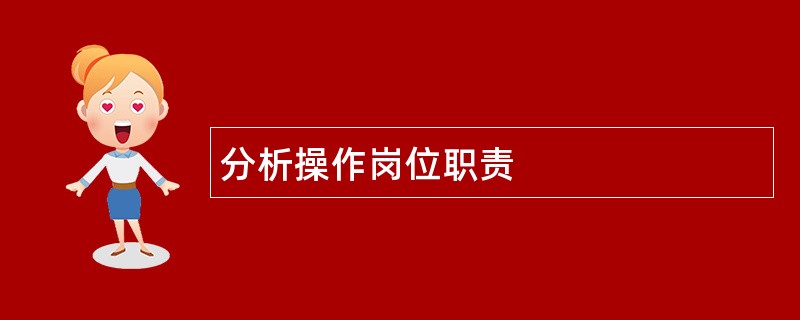 分析操作岗位职责